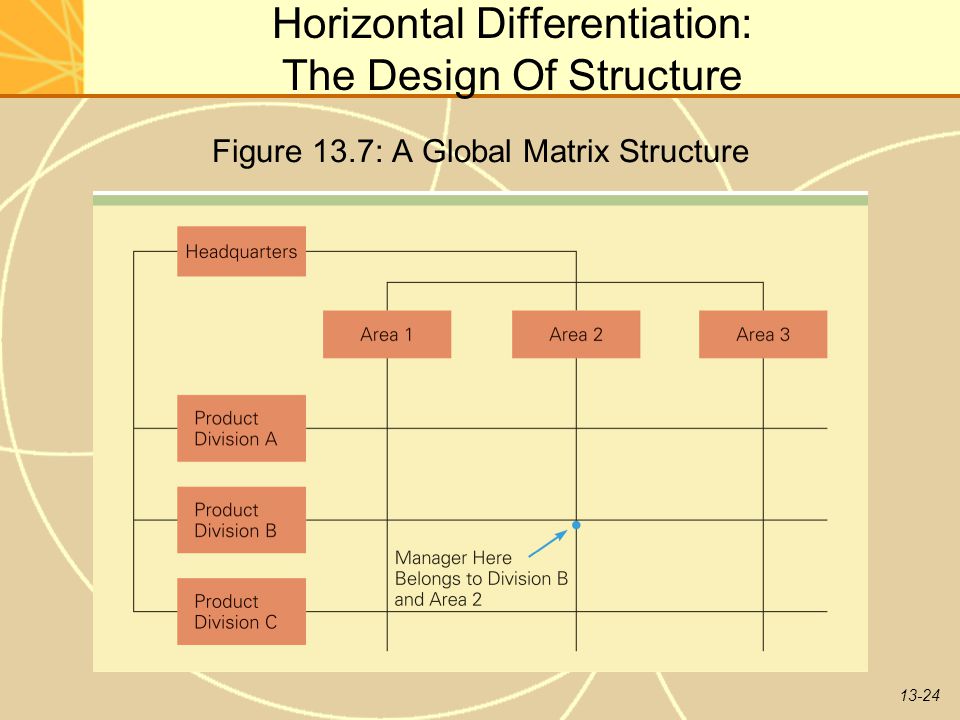 Horizontal Differentiation:
The Design Of Structure

Figure 13.7: A Global Matrix Structure

Headquarters

Area 1

Area 2

Area 3

Product Division A

Product Division B

Product Division C

Manager Here Belongs to Division B and Area 2

13-24